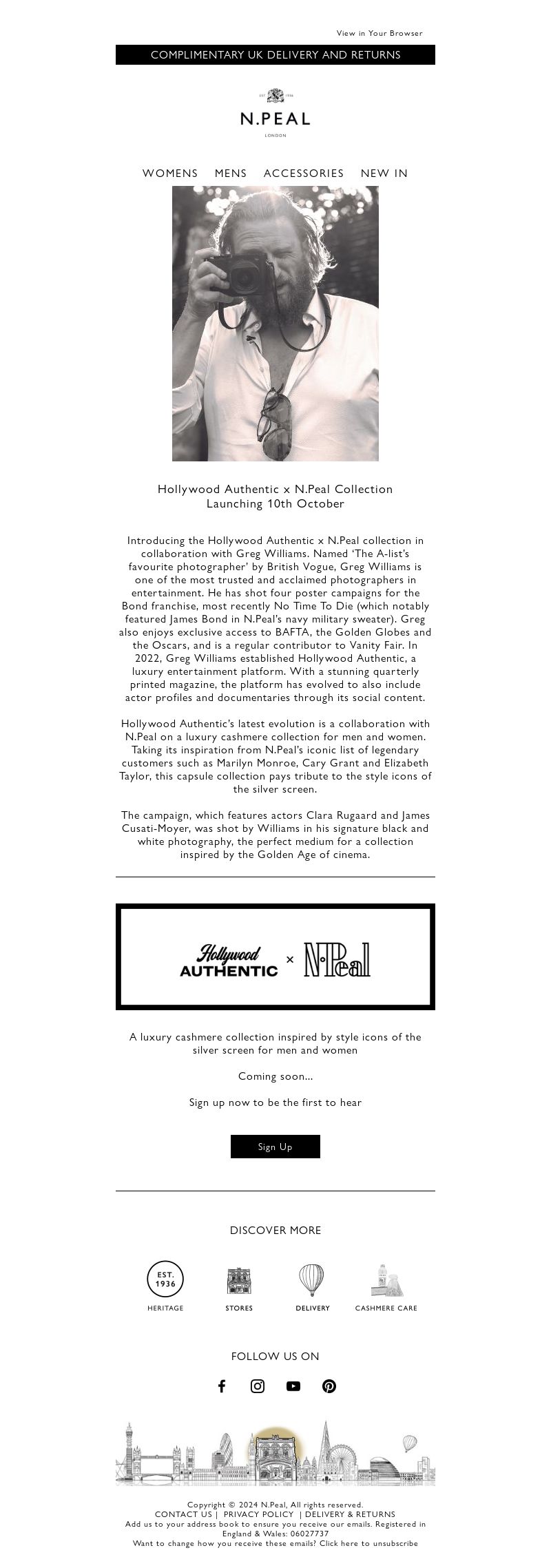 View in Your Browser

COMPLIMENTARY UK DELIVERY AND RETURNS

EST 1936

N.PEAL

LONDON

WOMENS MENS ACCESSORIES NEW IN

Hollywood Authentic x N.Peal Collection
Launching 10th October

Introducing the Hollywood Authentic x N.Peal collection in collaboration with Greg Williams. Named 'The A-list's favourite photographer' by British Vogue, Greg Williams is one of the most trusted and acclaimed photographers in entertainment. He has shot four poster campaigns for the Bond franchise, most recently No Time To Die (which notably featured James Bond in N.Peal's navy military sweater). Greg also enjoys exclusive access to BAFTA, the Golden Globes and the Oscars, and is a regular contributor to Vanity Fair. In 2022, Greg Williams established Hollywood Authentic, a luxury entertainment platform. With a stunning quarterly printed magazine, the platform has evolved to also include actor profiles and documentaries through its social content.

Hollywood Authentic's latest evolution is a collaboration with N.Peal on a luxury cashmere collection for men and women. Taking its inspiration from N.Peal's iconic list of legendary customers such as Marilyn Monroe, Cary Grant and Elizabeth Taylor, this capsule collection pays tribute to the style icons of the silver screen.

The campaign, which features actors Clara Rugaard and James Cusati-Moyer, was shot by Williams in his signature black and white photography, the perfect medium for a collection inspired by the Golden Age of cinema.

Hollywood AUTHENTIC × N.Peal

A luxury cashmere collection inspired by style icons of the silver screen for men and women

Coming soon...

Sign up now to be the first to hear

Sign Up

DISCOVER MORE

EST. 1936
HERITAGE

STORES

DELIVERY

CASHMERE CARE

FOLLOW US ON

Copyright © 2024 N.Peal, All rights reserved.
CONTACT US | PRIVACY POLICY | DELIVERY & RETURNS
Add us to your address book to ensure you receive our emails. Registered in England & Wales: 06027737
Want to change how you receive these emails? Click here to unsubscribe